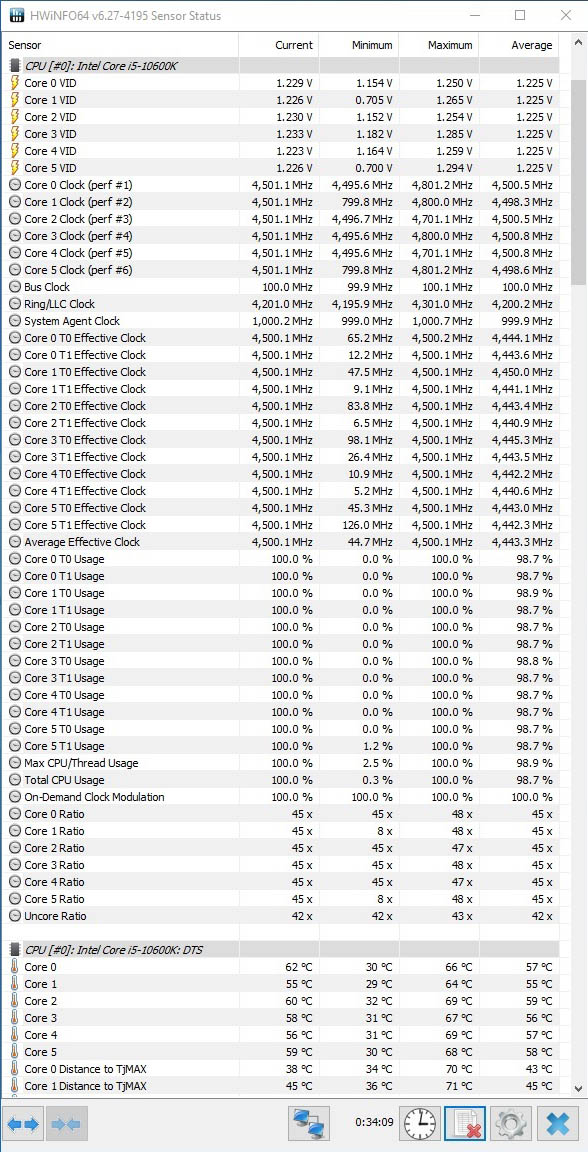 HWiNFO64 v6.27-4195 Sensor Status

| Sensor | Current | Minimum | Maximum | Average |
|---|---|---|---|---|
| CPU [#0]: Intel Core i5-10600K | | | | |
| Core 0 VID | 1.229 V | 1.154 V | 1.250 V | 1.225 V |
| Core 1 VID | 1.226 V | 0.705 V | 1.265 V | 1.225 V |
| Core 2 VID | 1.230 V | 1.152 V | 1.254 V | 1.225 V |
| Core 3 VID | 1.233 V | 1.182 V | 1.285 V | 1.225 V |
| Core 4 VID | 1.223 V | 1.164 V | 1.259 V | 1.225 V |
| Core 5 VID | 1.226 V | 0.700 V | 1.294 V | 1.225 V |
| Core 0 Clock (perf #1) | 4,501.1 MHz | 4,495.6 MHz | 4,801.2 MHz | 4,500.5 MHz |
| Core 1 Clock (perf #2) | 4,501.1 MHz | 799.8 MHz | 4,800.0 MHz | 4,498.3 MHz |
| Core 2 Clock (perf #3) | 4,501.1 MHz | 4,496.7 MHz | 4,701.1 MHz | 4,500.5 MHz |
| Core 3 Clock (perf #4) | 4,501.1 MHz | 4,495.6 MHz | 4,800.0 MHz | 4,500.8 MHz |
| Core 4 Clock (perf #5) | 4,501.1 MHz | 4,495.6 MHz | 4,701.1 MHz | 4,500.8 MHz |
| Core 5 Clock (perf #6) | 4,501.1 MHz | 799.8 MHz | 4,801.2 MHz | 4,498.6 MHz |
| Bus Clock | 100.0 MHz | 99.9 MHz | 100.1 MHz | 100.0 MHz |
| Ring/LLC Clock | 4,201.0 MHz | 4,195.9 MHz | 4,301.0 MHz | 4,200.2 MHz |
| System Agent Clock | 1,000.2 MHz | 999.0 MHz | 1,000.7 MHz | 999.9 MHz |
| Core 0 T0 Effective Clock | 4,500.1 MHz | 65.2 MHz | 4,500.2 MHz | 4,444.1 MHz |
| Core 0 T1 Effective Clock | 4,500.1 MHz | 12.2 MHz | 4,500.1 MHz | 4,443.6 MHz |
| Core 1 T0 Effective Clock | 4,500.1 MHz | 47.5 MHz | 4,500.1 MHz | 4,450.0 MHz |
| Core 1 T1 Effective Clock | 4,500.1 MHz | 9.1 MHz | 4,500.1 MHz | 4,441.1 MHz |
| Core 2 T0 Effective Clock | 4,500.1 MHz | 83.8 MHz | 4,500.1 MHz | 4,443.4 MHz |
| Core 2 T1 Effective Clock | 4,500.1 MHz | 6.5 MHz | 4,500.1 MHz | 4,440.9 MHz |
| Core 3 T0 Effective Clock | 4,500.1 MHz | 98.1 MHz | 4,500.1 MHz | 4,445.3 MHz |
| Core 3 T1 Effective Clock | 4,500.1 MHz | 26.4 MHz | 4,500.1 MHz | 4,443.5 MHz |
| Core 4 T0 Effective Clock | 4,500.1 MHz | 10.9 MHz | 4,500.1 MHz | 4,442.2 MHz |
| Core 4 T1 Effective Clock | 4,500.1 MHz | 5.2 MHz | 4,500.1 MHz | 4,440.6 MHz |
| Core 5 T0 Effective Clock | 4,500.1 MHz | 45.3 MHz | 4,500.1 MHz | 4,443.0 MHz |
| Core 5 T1 Effective Clock | 4,500.1 MHz | 126.0 MHz | 4,500.1 MHz | 4,442.3 MHz |
| Average Effective Clock | 4,500.1 MHz | 44.7 MHz | 4,500.1 MHz | 4,443.3 MHz |
| Core 0 T0 Usage | 100.0 % | 0.0 % | 100.0 % | 98.7 % |
| Core 0 T1 Usage | 100.0 % | 0.0 % | 100.0 % | 98.7 % |
| Core 1 T0 Usage | 100.0 % | 0.0 % | 100.0 % | 98.9 % |
| Core 1 T1 Usage | 100.0 % | 0.0 % | 100.0 % | 98.7 % |
| Core 2 T0 Usage | 100.0 % | 0.0 % | 100.0 % | 98.7 % |
| Core 2 T1 Usage | 100.0 % | 0.0 % | 100.0 % | 98.7 % |
| Core 3 T0 Usage | 100.0 % | 0.0 % | 100.0 % | 98.8 % |
| Core 3 T1 Usage | 100.0 % | 0.0 % | 100.0 % | 98.7 % |
| Core 4 T0 Usage | 100.0 % | 0.0 % | 100.0 % | 98.7 % |
| Core 4 T1 Usage | 100.0 % | 0.0 % | 100.0 % | 98.7 % |
| Core 5 T0 Usage | 100.0 % | 0.0 % | 100.0 % | 98.7 % |
| Core 5 T1 Usage | 100.0 % | 1.2 % | 100.0 % | 98.7 % |
| Max CPU/Thread Usage | 100.0 % | 2.5 % | 100.0 % | 98.9 % |
| Total CPU Usage | 100.0 % | 0.3 % | 100.0 % | 98.7 % |
| On-Demand Clock Modulation | 100.0 % | 100.0 % | 100.0 % | 100.0 % |
| Core 0 Ratio | 45 x | 45 x | 48 x | 45 x |
| Core 1 Ratio | 45 x | 8 x | 48 x | 45 x |
| Core 2 Ratio | 45 x | 45 x | 47 x | 45 x |
| Core 3 Ratio | 45 x | 45 x | 48 x | 45 x |
| Core 4 Ratio | 45 x | 45 x | 47 x | 45 x |
| Core 5 Ratio | 45 x | 8 x | 48 x | 45 x |
| Uncore Ratio | 42 x | 42 x | 43 x | 42 x |
| CPU [#0]: Intel Core i5-10600K: DTS | | | | |
| Core 0 | 62 °C | 30 °C | 66 °C | 57 °C |
| Core 1 | 55 °C | 29 °C | 64 °C | 55 °C |
| Core 2 | 60 °C | 32 °C | 69 °C | 59 °C |
| Core 3 | 58 °C | 31 °C | 67 °C | 56 °C |
| Core 4 | 56 °C | 31 °C | 69 °C | 57 °C |
| Core 5 | 59 °C | 30 °C | 68 °C | 58 °C |
| Core 0 Distance to TjMAX | 38 °C | 34 °C | 70 °C | 43 °C |
| Core 1 Distance to TjMAX | 45 °C | 36 °C | 71 °C | 45 °C |

0:34:09